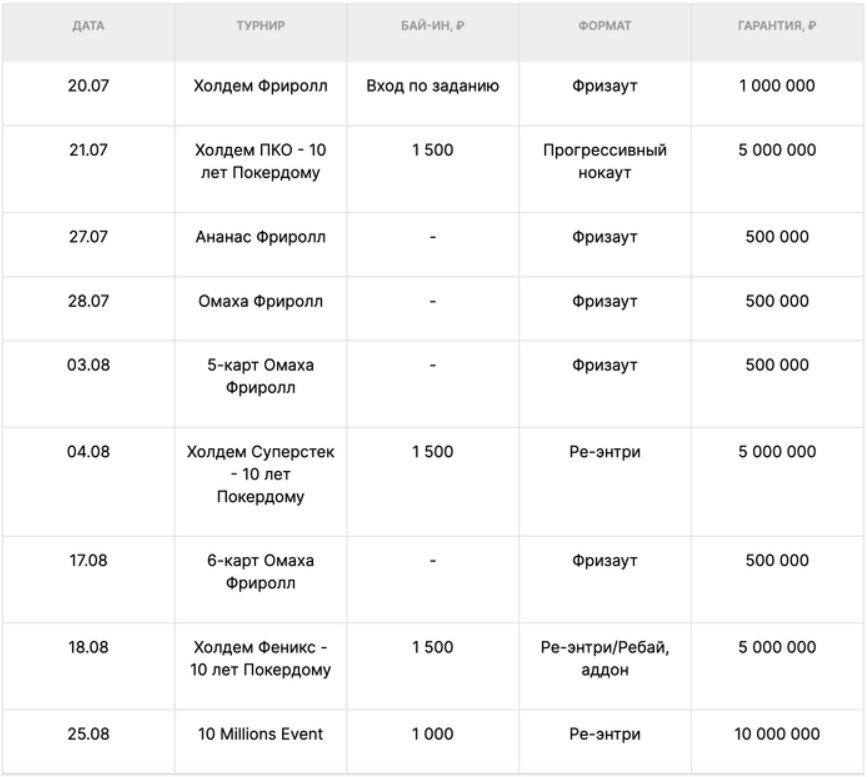 | ДАТА | ТУРНИР | БАЙ-ИН, ₽ | ФОРМАТ | ГАРАНТИЯ, ₽ |
|---|---|---|---|---|
| 20.07 | Холдем Фриролл | Вход по заданию | Фризаут | 1 000 000 |
| 21.07 | Холдем ПКО - 10 лет Покердому | 1 500 | Прогрессивный нокаут | 5 000 000 |
| 27.07 | Ананас Фриролл | - | Фризаут | 500 000 |
| 28.07 | Омаха Фриролл | - | Фризаут | 500 000 |
| 03.08 | 5-карт Омаха Фриролл | - | Фризаут | 500 000 |
| 04.08 | Холдем Суперстек - 10 лет Покердому | 1 500 | Ре-энтри | 5 000 000 |
| 17.08 | 6-карт Омаха Фриролл | - | Фризаут | 500 000 |
| 18.08 | Холдем Феникс - 10 лет Покердому | 1 500 | Ре-энтри/Ребай, аддон | 5 000 000 |
| 25.08 | 10 Millions Event | 1 000 | Ре-энтри | 10 000 000 |